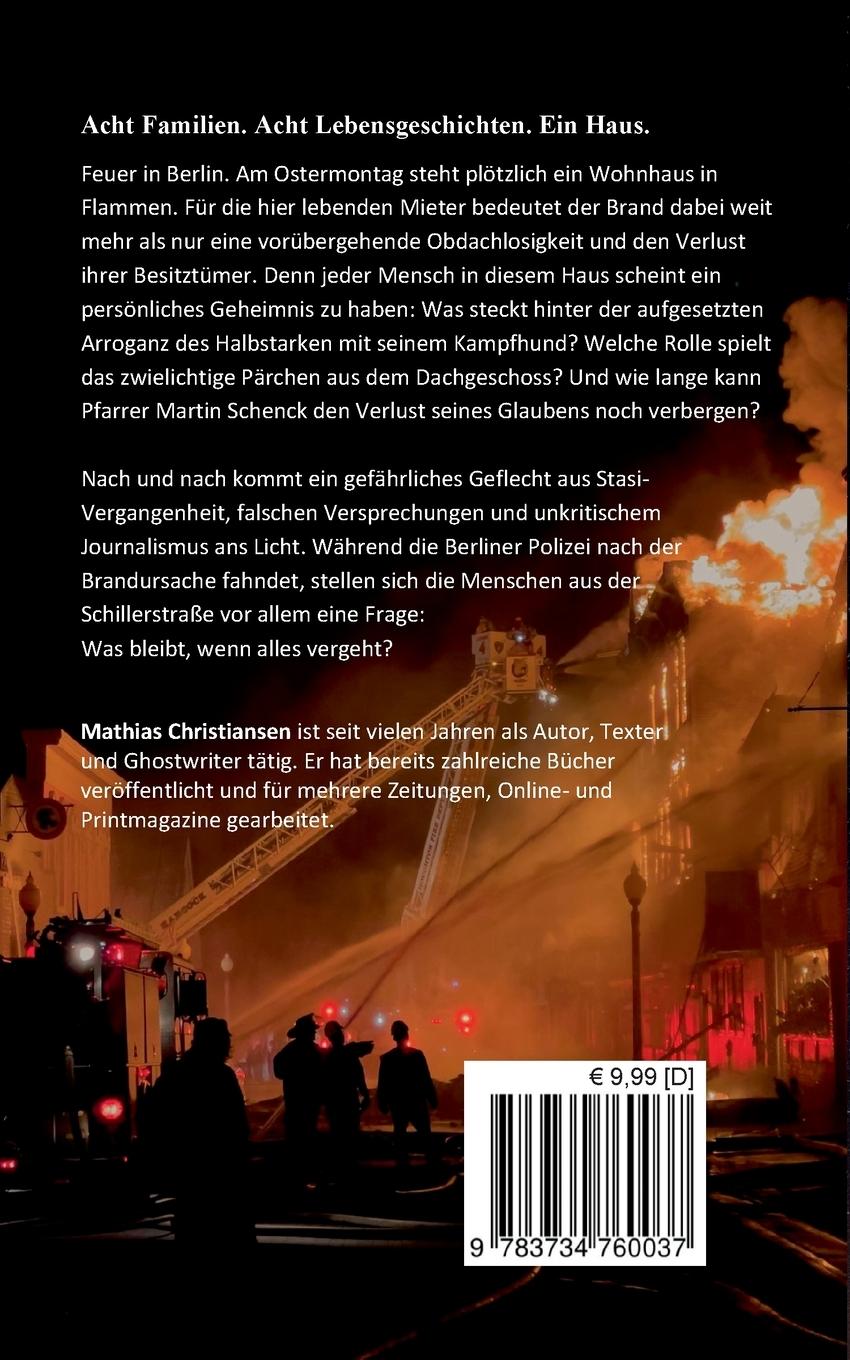 Acht Familien. Acht Lebensgeschichten. Ein Haus.

Feuer in Berlin. Am Ostermontag steht plötzlich ein Wohnhaus in Flammen. Für die hier lebenden Mieter bedeutet der Brand dabei weit mehr als nur eine vorübergehende Obdachlosigkeit und den Verlust ihrer Besitztümer. Denn jeder Mensch in diesem Haus scheint ein persönliches Geheimnis zu haben: Was steckt hinter der aufgesetzten Arroganz des Halbstarken mit seinem Kampfhund? Welche Rolle spielt das zwielichtige Pärchen aus dem Dachgeschoss? Und wie lange kann Pfarrer Martin Schenck den Verlust seines Glaubens noch verbergen?

Nach und nach kommt ein gefährliches Geflecht aus Stasi-Vergangenheit, falschen Versprechungen und unkritischem Journalismus ans Licht. Während die Berliner Polizei nach der Brandursache fahndet, stellen sich die Menschen aus der Schillerstraße vor allem eine Frage:
Was bleibt, wenn alles vergeht?

Mathias Christiansen ist seit vielen Jahren als Autor, Texter und Ghostwriter tätig. Er hat bereits zahlreiche Bücher veröffentlicht und für mehrere Zeitungen, Online- und Printmagazine gearbeitet.

€ 9,99 [D]

9 783734 760037